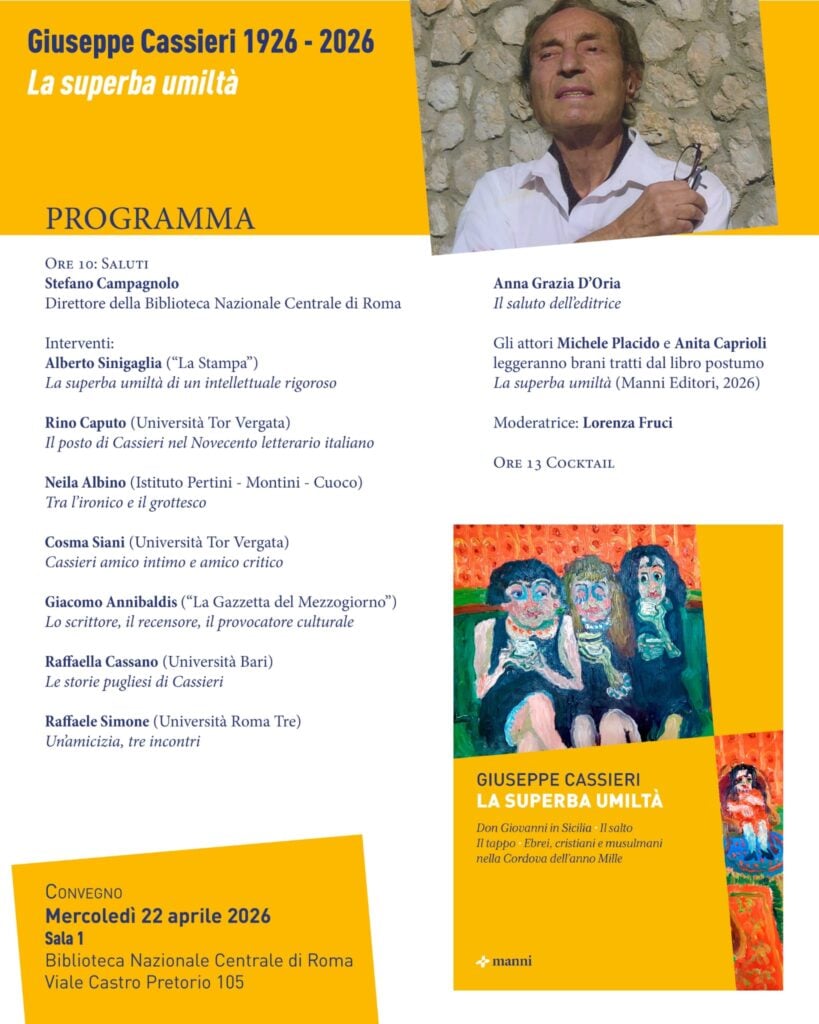 Giuseppe Cassieri 1926 - 2026
La superba umiltà

PROGRAMMA

Ore 10: Saluti
Stefano Campagnolo
Direttore della Biblioteca Nazionale Centrale di Roma

Interventi:
Alberto Sinigaglia ("La Stampa")
La superba umiltà di un intellettuale rigoroso

Rino Caputo (Università Tor Vergata)
Il posto di Cassieri nel Novecento letterario italiano

Neila Albino (Istituto Pertini - Montini - Cuoco)
Tra l'ironico e il grottesco

Cosma Siani (Università Tor Vergata)
Cassieri amico intimo e amico critico

Giacomo Annibaldis ("La Gazzetta del Mezzogiorno")
Lo scrittore, il recensore, il provocatore culturale

Raffaella Cassano (Università Bari)
Le storie pugliesi di Cassieri

Raffaele Simone (Università Roma Tre)
Un'amicizia, tre incontri

Anna Grazia D'Oria
Il saluto dell'editrice

Gli attori Michele Placido e Anita Caprioli leggeranno brani tratti dal libro postumo La superba umiltà (Manni Editori, 2026)

Moderatrice: Lorenza Fruci

Ore 13 Cocktail

GIUSEPPE CASSIERI
LA SUPERBA UMILTÀ
Don Giovanni in Sicilia · Il salto
Il tappo · Ebrei, cristiani e musulmani nella Cordova dell'anno Mille
manni

Convegno
Mercoledì 22 aprile 2026
Sala 1
Biblioteca Nazionale Centrale di Roma
Viale Castro Pretorio 105